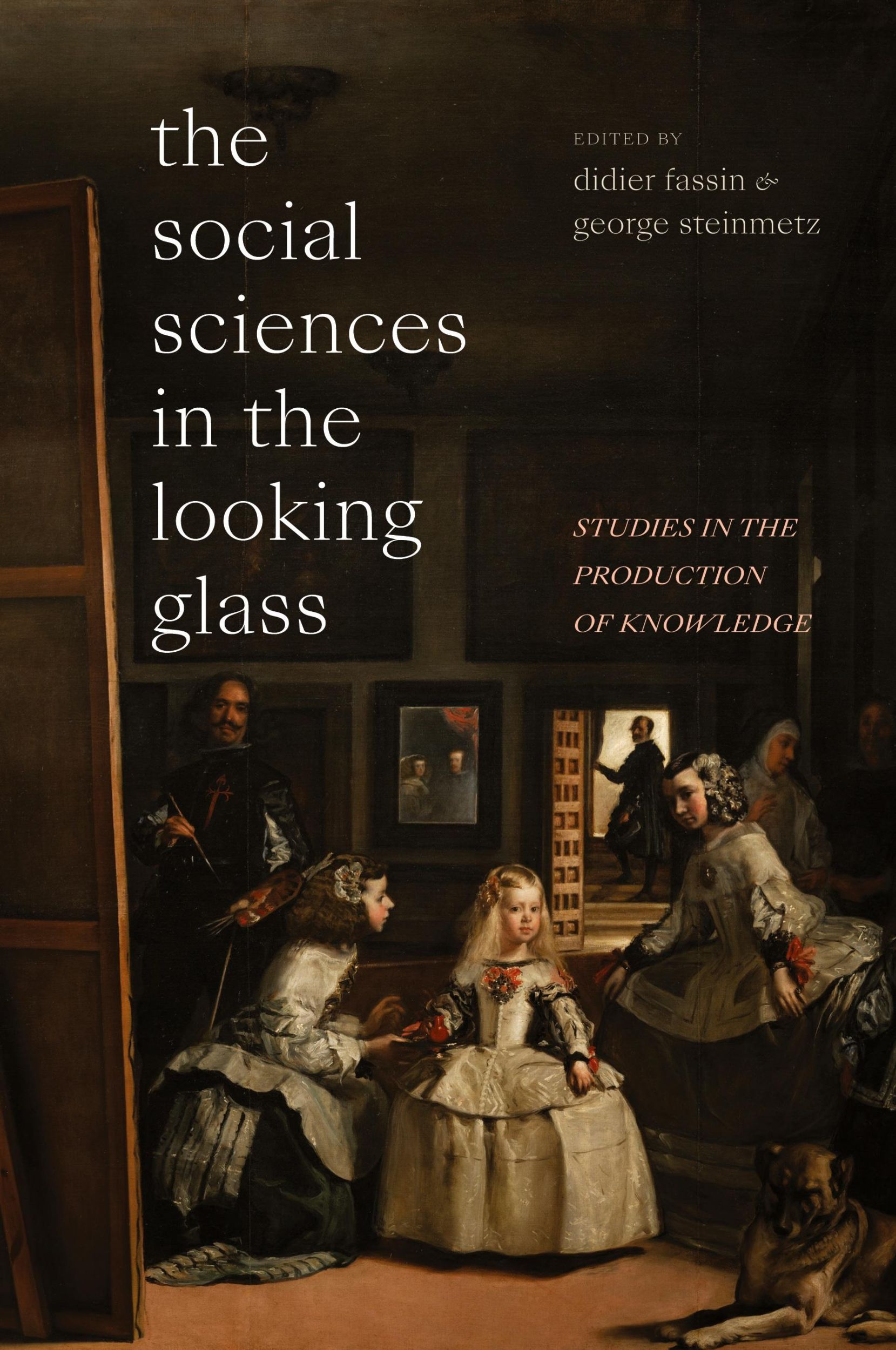 the social sciences in the looking glass

EDITED BY
didier fassin &
george steinmetz

STUDIES IN THE PRODUCTION OF KNOWLEDGE